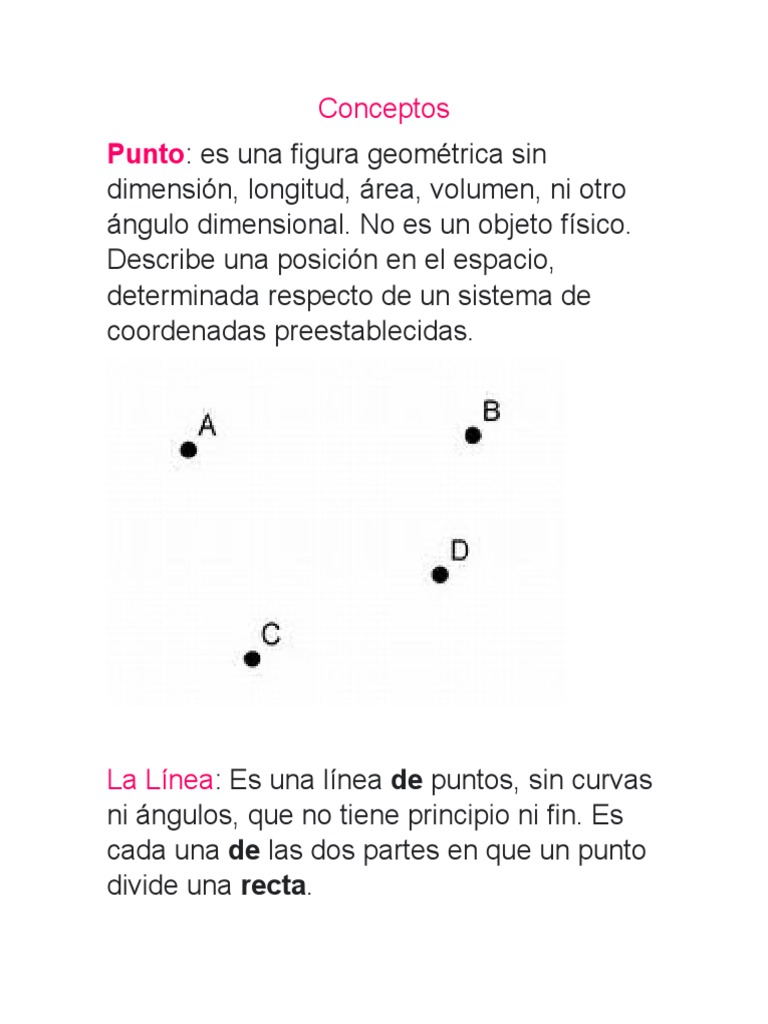 Conceptos

Punto: es una figura geométrica sin dimensión, longitud, área, volumen, ni otro ángulo dimensional. No es un objeto físico. Describe una posición en el espacio, determinada respecto de un sistema de coordenadas preestablecidas.

A
B
D
C

La Línea: Es una línea de puntos, sin curvas ni ángulos, que no tiene principio ni fin. Es cada una de las dos partes en que un punto divide una recta.